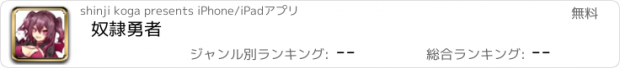 shinji koga presents iPhone/iPadアプリ

無料

奴隷勇者

ジャンル別ランキング: --

総合ランキング: --